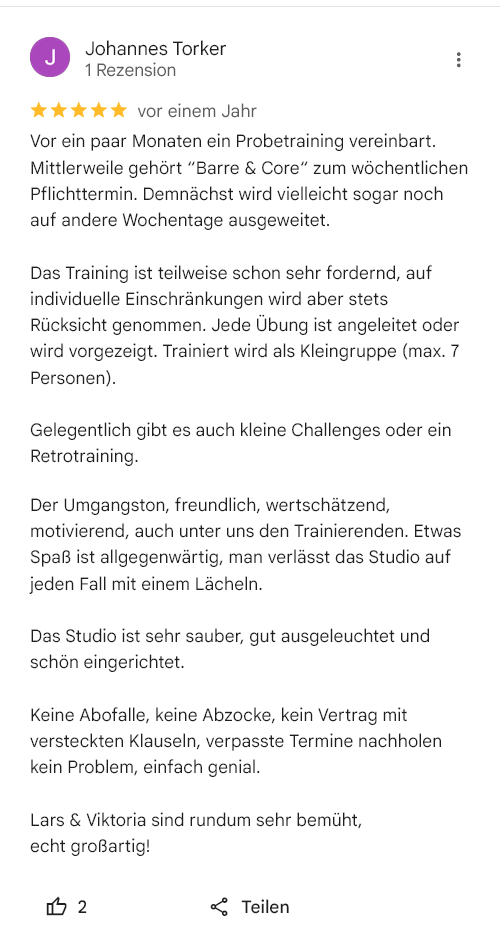 J

Johannes Torker
1 Rezension

vor einem Jahr

Vor ein paar Monaten ein Probetraining vereinbart. Mittlerweile gehört "Barre & Core" zum wöchentlichen Pflichttermin. Demnächst wird vielleicht sogar noch auf andere Wochentage ausgeweitet.

Das Training ist teilweise schon sehr fordernd, auf individuelle Einschränkungen wird aber stets Rücksicht genommen. Jede Übung ist angeleitet oder wird vorgezeigt. Trainiert wird als Kleingruppe (max. 7 Personen).

Gelegentlich gibt es auch kleine Challenges oder ein Retrotraining.

Der Umgangston, freundlich, wertschätzend, motivierend, auch unter uns den Trainierenden. Etwas Spaß ist allgegenwärtig, man verlässt das Studio auf jeden Fall mit einem Lächeln.

Das Studio ist sehr sauber, gut ausgeleuchtet und schön eingerichtet.

Keine Abofalle, keine Abzocke, kein Vertrag mit versteckten Klauseln, verpasste Termine nachholen kein Problem, einfach genial.

Lars & Viktoria sind rundum sehr bemüht,
echt großartig!

2

Teilen